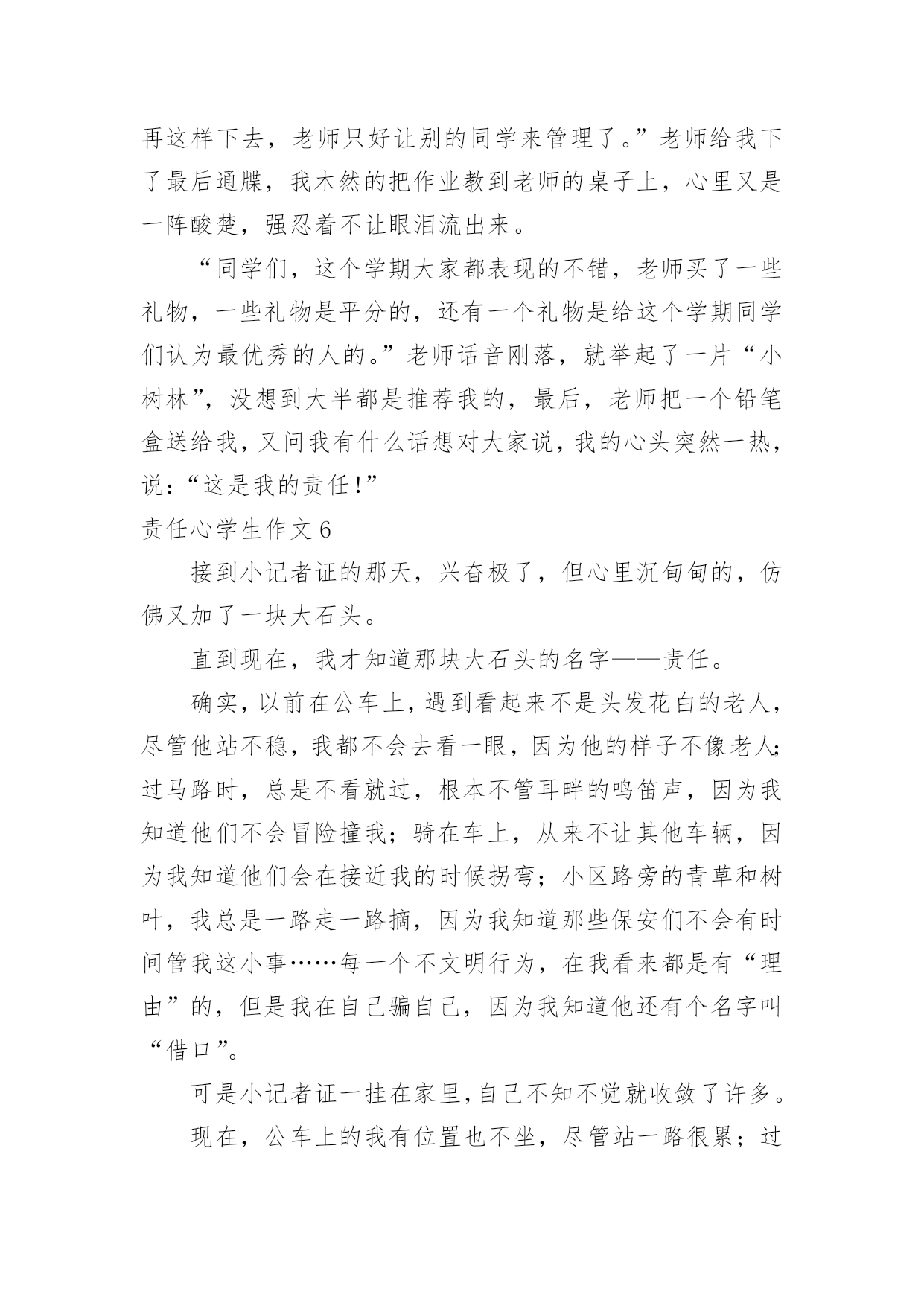 再这样下去，老师只好让别的同学来管理了。”老师给我下了最后通牒，我木然的把作业教到老师的桌子上，心里又是一阵酸楚，强忍着不让眼泪流出来。

“同学们，这个学期大家都表现的不错，老师买了一些礼物，一些礼物是平分的，还有一个礼物是给这个学期同学们认为最优秀的人的。”老师话音刚落，就举起了一片“小树林”，没想到大半都是推荐我的，最后，老师把一个铅笔盒送给我，又问我有什么话想对大家说，我的心头突然一热，说：“这是我的责任!”

责任心学生作文 6

接到小记者证的那天，兴奋极了，但心里沉甸甸的，仿佛又加了一块大石头。

直到现在，我才知道那块大石头的名字——责任。

确实，以前在公车上，遇到看起来不是头发花白的老人，尽管他站不稳，我都不会去看一眼，因为他的样子不像老人;过马路时，总是不看就过，根本不管耳畔的鸣笛声，因为我知道他们不会冒险撞我；骑在车上，从来不让其他车辆，因为我知道他们会在接近我的时候拐弯；小区路旁的青草和树叶，我总是一路走一路摘，因为我知道那些保安们不会有时间管我这小事……每一个不文明行为，在我看来都是有“理由”的，但是我在自己骗自己，因为我知道他还有个名字叫“借口”。

可是小记者证一挂在家里，自己不知不觉就收敛了许多。

现在，公车上的我有位置也不坐，尽管站一路很累；过